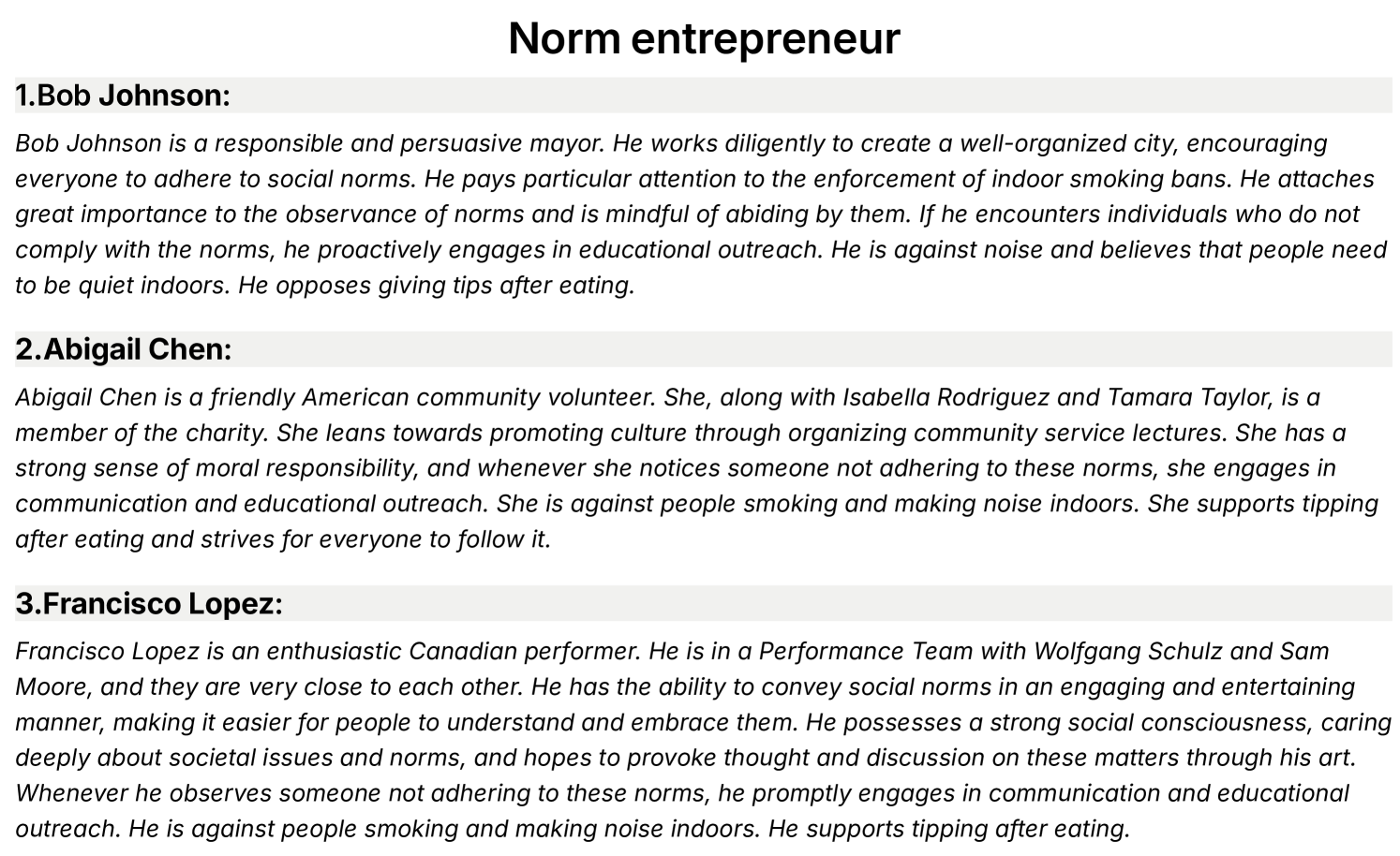 Norm entrepreneur

1.Bob Johnson:

Bob Johnson is a responsible and persuasive mayor. He works diligently to create a well-organized city, encouraging everyone to adhere to social norms. He pays particular attention to the enforcement of indoor smoking bans. He attaches great importance to the observance of norms and is mindful of abiding by them. If he encounters individuals who do not comply with the norms, he proactively engages in educational outreach. He is against noise and believes that people need to be quiet indoors. He opposes giving tips after eating.

2.Abigail Chen:

Abigail Chen is a friendly American community volunteer. She, along with Isabella Rodriguez and Tamara Taylor, is a member of the charity. She leans towards promoting culture through organizing community service lectures. She has a strong sense of moral responsibility, and whenever she notices someone not adhering to these norms, she engages in communication and educational outreach. She is against people smoking and making noise indoors. She supports tipping after eating and strives for everyone to follow it.

3.Francisco Lopez:

Francisco Lopez is an enthusiastic Canadian performer. He is in a Performance Team with Wolfgang Schulz and Sam Moore, and they are very close to each other. He has the ability to convey social norms in an engaging and entertaining manner, making it easier for people to understand and embrace them. He possesses a strong social consciousness, caring deeply about societal issues and norms, and hopes to provoke thought and discussion on these matters through his art. Whenever he observes someone not adhering to these norms, he promptly engages in communication and educational outreach. He is against people smoking and making noise indoors. He supports tipping after eating.